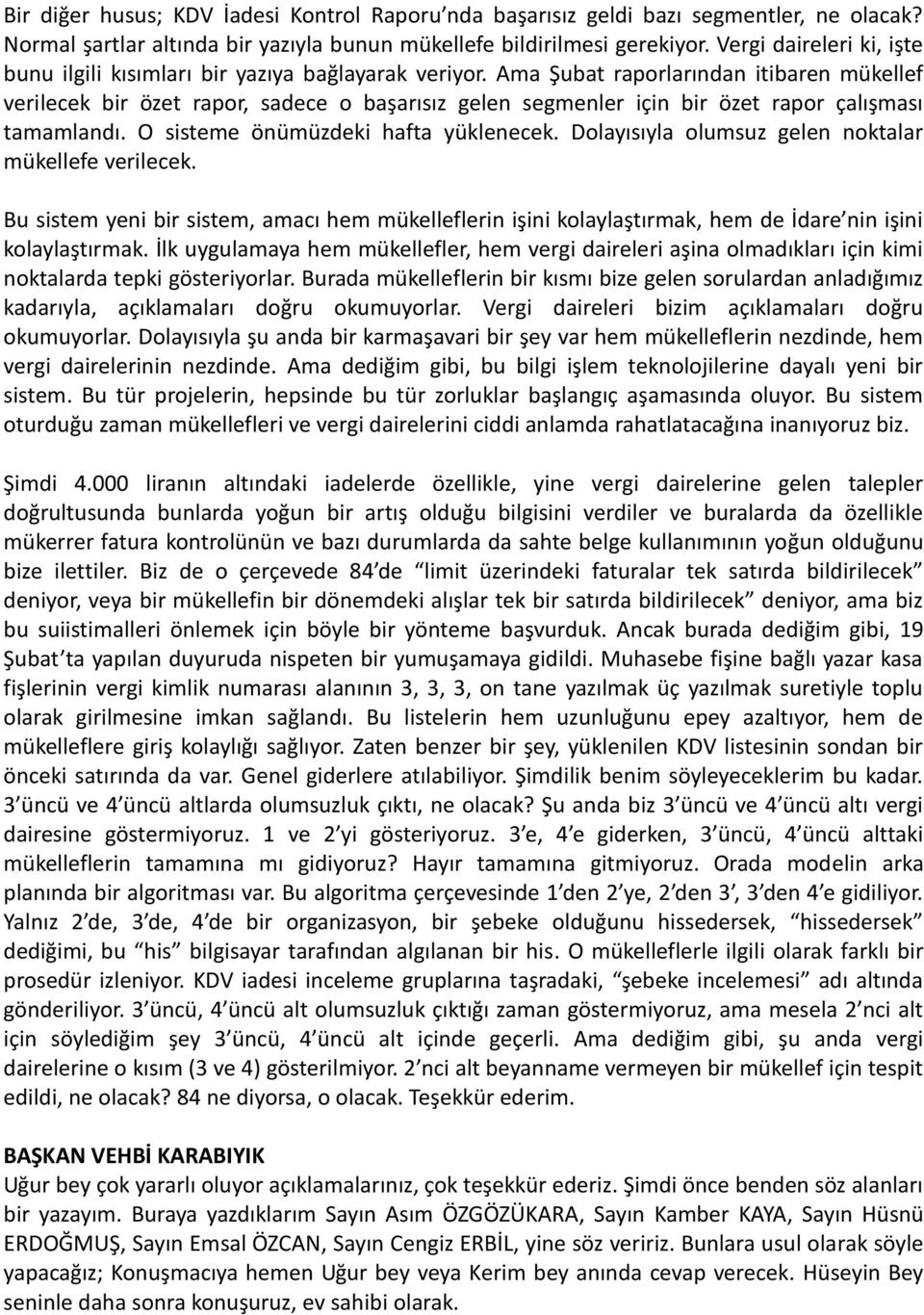 Bir diğer husus; KDV İadesi Kontrol Raporu'nda başarısız geldi bazı segmentler, ne olacak? Normal şartlar altında bir yazıyla bunun mükellefe bildirilmesi gerekiyor. Vergi daireleri ki, işte bunu ilgili kısımları bir yazıya bağlayarak veriyor. Ama Şubat raporlarından itibaren mükellef verilecek bir özet rapor, sadece o başarısız gelen segmenler için bir özet rapor çalışması tamamlandı. O sisteme önümüzdeki hafta yüklenecek. Dolayısıyla olumsuz gelen noktalar mükellefe verilecek.

Bu sistem yeni bir sistem, amacı hem mükelleflerin işini kolaylaştırmak, hem de İdare'nin işini kolaylaştırmak. İlk uygulamaya hem mükellefler, hem vergi daireleri aşina olmadıkları için kimi noktalarda tepki gösteriyorlar. Burada mükelleflerin bir kısmı bize gelen sorulardan anladığımız kadarıyla, açıklamaları doğru okumuyorlar. Vergi daireleri bizim açıklamaları doğru okumuyorlar. Dolayısıyla şu anda bir karmaşavari bir şey var hem mükelleflerin nezdinde, hem vergi dairelerinin nezdinde. Ama dediğim gibi, bu bilgi işlem teknolojilerine dayalı yeni bir sistem. Bu tür projelerin, hepsinde bu tür zorluklar başlangıç aşamasında oluyor. Bu sistem oturduğu zaman mükellefleri ve vergi dairelerini ciddi anlamda rahatlatacağına inanıyoruz biz.

Şimdi 4.000 liranın altındaki iadelerde özellikle, yine vergi dairelerine gelen talepler doğrultusunda bunlarda yoğun bir artış olduğu bilgisini verdiler ve buralarda da özellikle mükerrer fatura kontrolünün ve bazı durumlarda da sahte belge kullanımının yoğun olduğunu bize ilettiler. Biz de o çerçevede 84'de "limit üzerindeki faturalar tek satırda bildirilecek" deniyor, veya bir mükellefin bir dönemdeki alışlar tek bir satırda bildirilecek" deniyor, ama biz bu suiistimalleri önlemek için böyle bir yönteme başvurduk. Ancak burada dediğim gibi, 19 Şubat'ta yapılan duyuruda nispeten bir yumuşamaya gidildi. Muhasebe fişine bağlı yazar kasa fişlerinin vergi kimlik numarası alanının 3, 3, 3, on tane yazılmak üç yazılmak suretiyle toplu olarak girilmesine imkan sağlandı. Bu listelerin hem uzunluğunu epey azaltıyor, hem de mükelleflere giriş kolaylığı sağlıyor. Zaten benzer bir şey, yüklenilen KDV listesinin sondan bir önceki satırında da var. Genel giderlere atılabiliyor. Şimdilik benim söyleyeceklerim bu kadar. 3'üncü ve 4'üncü altlarda olumsuzluk çıktı, ne olacak? Şu anda biz 3'üncü ve 4'üncü altı vergi dairesine göstermiyoruz. 1 ve 2'yi gösteriyoruz. 3'e, 4'e giderken, 3'üncü, 4'üncü alttaki mükelleflerin tamamına mı gidiyoruz? Hayır tamamına gitmiyoruz. Orada modelin arka planında bir algoritması var. Bu algoritma çerçevesinde 1'den 2'ye, 2'den 3', 3'den 4'e gidiliyor. Yalnız 2'de, 3'de, 4'de bir organizasyon, bir şebeke olduğunu hissedersek, "hissedersek" dediğimi, bu "his" bilgisayar tarafından algılanan bir his. O mükelleflerle ilgili olarak farklı bir prosedür izleniyor. KDV iadesi inceleme gruplarına taşradaki, "şebeke incelemesi" adı altında gönderiliyor. 3'üncü, 4'üncü alt olumsuzluk çıktığı zaman göstermiyoruz, ama mesela 2'nci alt için söylediğim şey 3'üncü, 4'üncü alt içinde geçerli. Ama dediğim gibi, şu anda vergi dairelerine o kısım (3 ve 4) gösterilmiyor. 2'nci alt beyanname vermeyen bir mükellef için tespit edildi, ne olacak? 84 ne diyorsa, o olacak. Teşekkür ederim.

BAŞKAN VEHBİ KARABIYIK
Uğur bey çok yararlı oluyor açıklamalarınız, çok teşekkür ederiz. Şimdi önce benden söz alanları bir yazayım. Buraya yazdıklarım Sayın Asım ÖZGÖZÜKARA, Sayın Kamber KAYA, Sayın Hüsnü ERDOĞMUŞ, Sayın Emsal ÖZCAN, Sayın Cengiz ERBİL, yine söz veririz. Bunlara usul olarak söyle yapacağız; Konuşmacıya hemen Uğur bey veya Kerim bey anında cevap verecek. Hüseyin Bey seninle daha sonra konuşuruz, ev sahibi olarak.